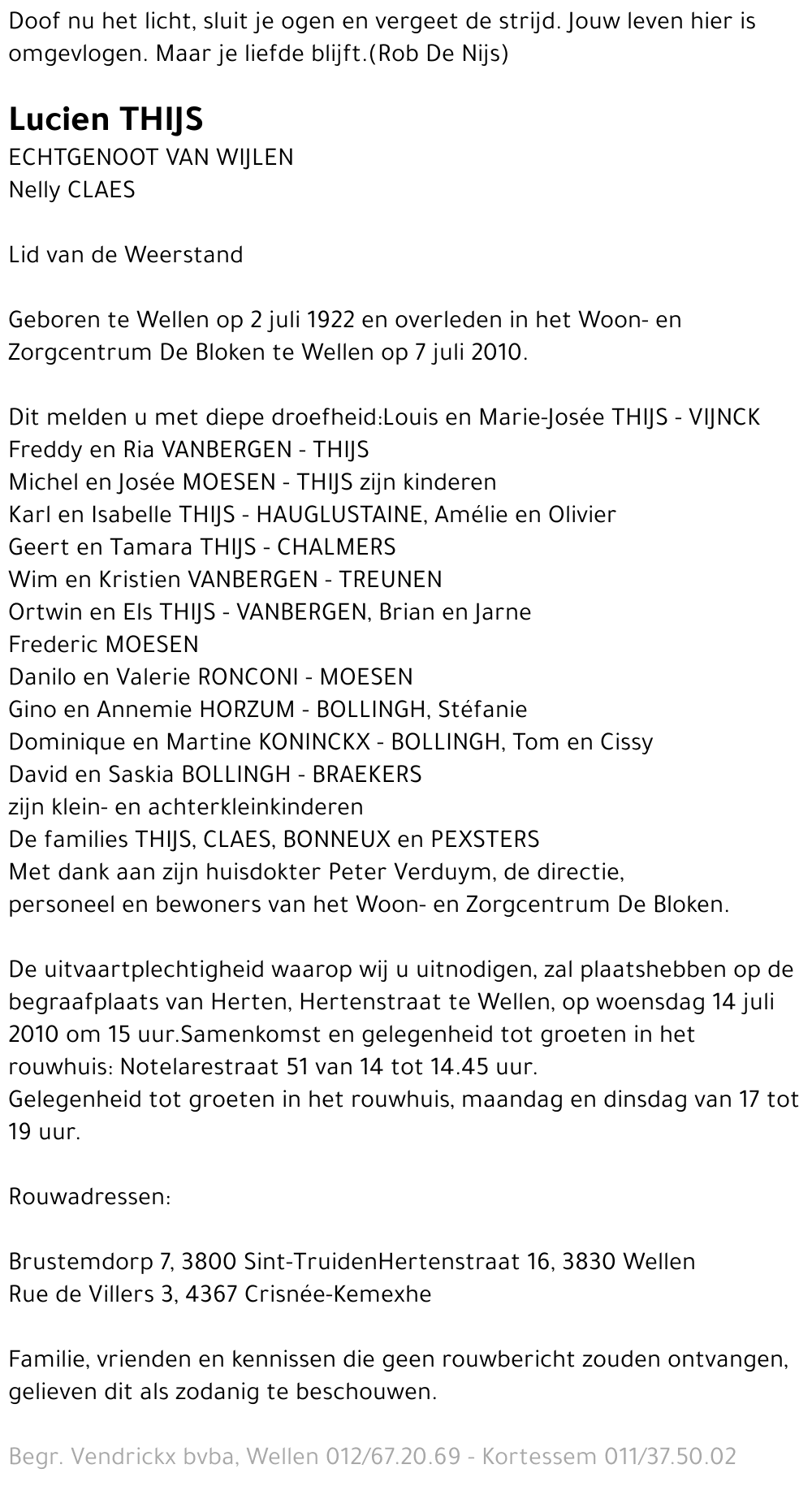 Doof nu het licht, sluit je ogen en vergeet de strijd. Jouw leven hier is omgevlogen. Maar je liefde blijft.(Rob De Nijs)

Lucien THIJS
ECHTGENOOT VAN WIJLEN
Nelly CLAES

Lid van de Weerstand

Geboren te Wellen op 2 juli 1922 en overleden in het Woon- en Zorgcentrum De Bloken te Wellen op 7 juli 2010.

Dit melden u met diepe droefheid:Louis en Marie-Josée THIJS - VIJNCK
Freddy en Ria VANBERGEN - THIJS
Michel en Josée MOESEN - THIJS zijn kinderen
Karl en Isabelle THIJS - HAUGLUSTAINE, Amélie en Olivier
Geert en Tamara THIJS - CHALMERS
Wim en Kristien VANBERGEN - TREUNEN
Ortwin en Els THIJS - VANBERGEN, Brian en Jarne
Frederic MOESEN
Danilo en Valerie RONCONI - MOESEN
Gino en Annemie HORZUM - BOLLINGH, Stéfanie
Dominique en Martine KONINCKX - BOLLINGH, Tom en Cissy
David en Saskia BOLLINGH - BRAEKERS
zijn klein- en achterkleinkinderen
De families THIJS, CLAES, BONNEUX en PEXSTERS
Met dank aan zijn huisdokter Peter Verduym, de directie, personeel en bewoners van het Woon- en Zorgcentrum De Bloken.

De uitvaartplechtigheid waarop wij u uitnodigen, zal plaatshebben op de begraafplaats van Herten, Hertenstraat te Wellen, op woensdag 14 juli 2010 om 15 uur.Samenkomst en gelegenheid tot groeten in het rouwhuis: Notelarestraat 51 van 14 tot 14.45 uur.
Gelegenheid tot groeten in het rouwhuis, maandag en dinsdag van 17 tot 19 uur.

Rouwadressen:

Brustemdorp 7, 3800 Sint-TruidenHertenstraat 16, 3830 Wellen
Rue de Villers 3, 4367 Crisnée-Kemexhe

Familie, vrienden en kennissen die geen rouwbericht zouden ontvangen, gelieven dit als zodanig te beschouwen.

Begr. Vendrickx bvba, Wellen 012/67.20.69 - Kortessem 011/37.50.02